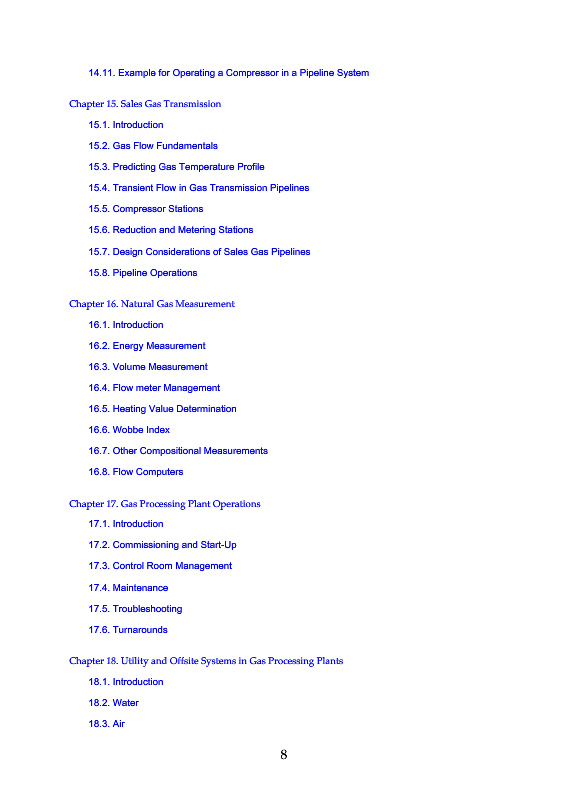 14.11. Example for Operating a Compressor in a Pipeline System

Chapter 15. Sales Gas Transmission

15.1. Introduction

15.2. Gas Flow Fundamentals

15.3. Predicting Gas Temperature Profile

15.4. Transient Flow in Gas Transmission Pipelines

15.5. Compressor Stations

15.6. Reduction and Metering Stations

15.7. Design Considerations of Sales Gas Pipelines

15.8. Pipeline Operations

Chapter 16. Natural Gas Measurement

16.1. Introduction

16.2. Energy Measurement

16.3. Volume Measurement

16.4. Flow meter Management

16.5. Heating Value Determination

16.6. Wobbe Index

16.7. Other Compositional Measurements

16.8. Flow Computers

Chapter 17. Gas Processing Plant Operations

17.1. Introduction

17.2. Commissioning and Start-Up

17.3. Control Room Management

17.4. Maintenance

17.5. Troubleshooting

17.6. Turnarounds

Chapter 18. Utility and Offsite Systems in Gas Processing Plants

18.1. Introduction

18.2. Water

18.3. Air

8